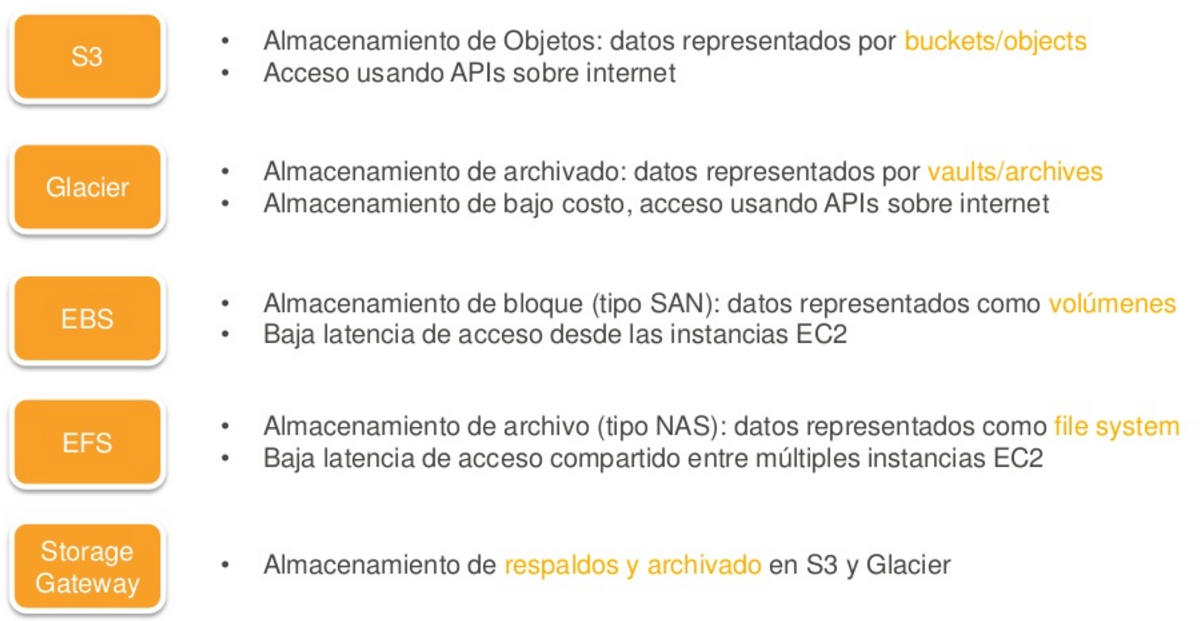 S3

• Almacenamiento de Objetos: datos representados por buckets/objects
• Acceso usando APIs sobre internet

Glacier

• Almacenamiento de archivado: datos representados por vaults/archives
• Almacenamiento de bajo costo, acceso usando APIs sobre internet

EBS

• Almacenamiento de bloque (tipo SAN): datos representados como volúmenes
• Baja latencia de acceso desde las instancias EC2

EFS

• Almacenamiento de archivo (tipo NAS): datos representados como file system
• Baja latencia de acceso compartido entre múltiples instancias EC2

Storage Gateway

• Almacenamiento de respaldos y archivado en S3 y Glacier